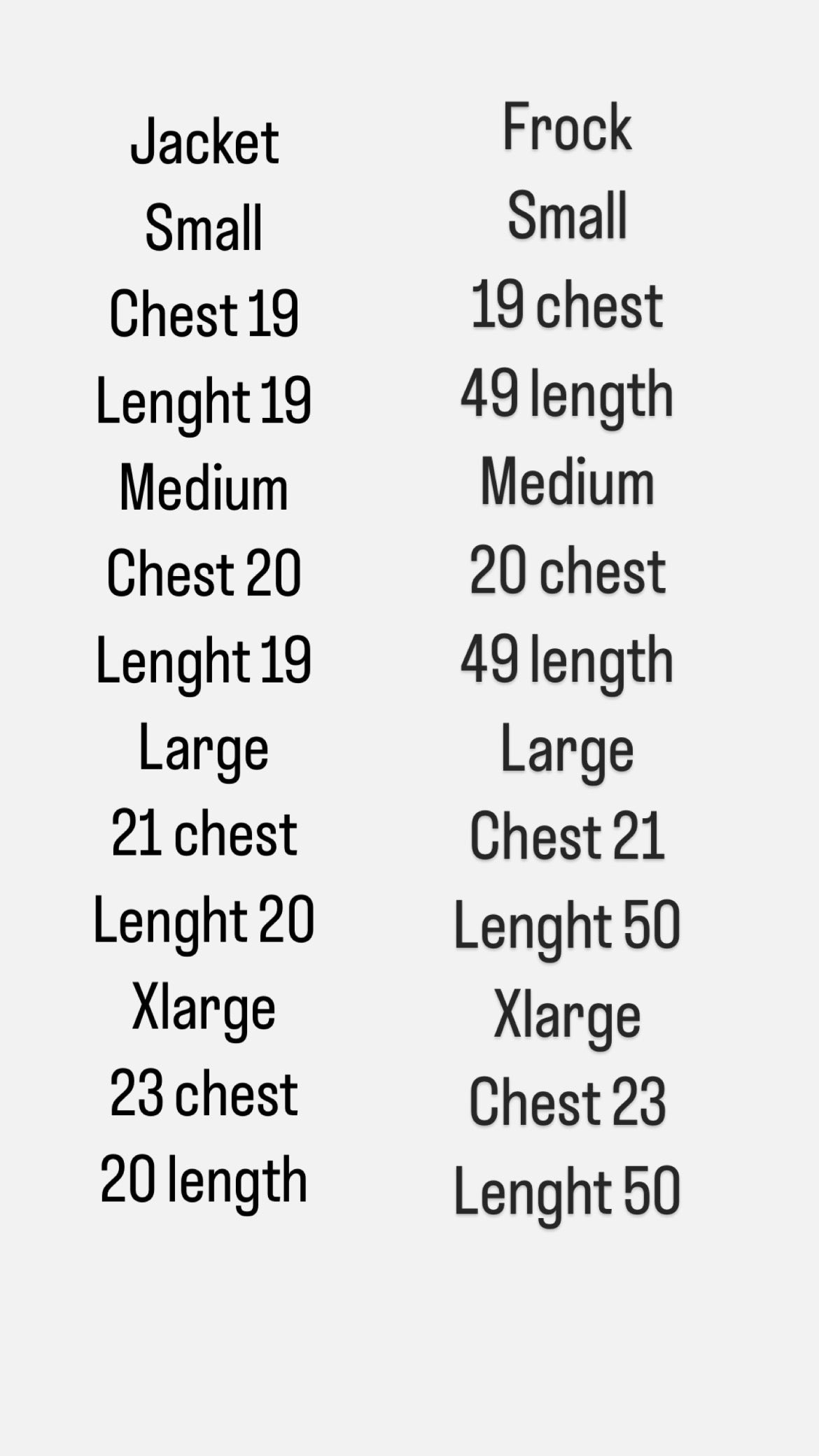 Jacket
Small
Chest 19
Lenght 19
Medium
Chest 20
Lenght 19
Large
21 chest
Lenght 20
Xlarge
23 chest
20 length

Frock
Small
19 chest
49 length
Medium
20 chest
49 length
Large
Chest 21
Lenght 50
Xlarge
Chest 23
Lenght 50